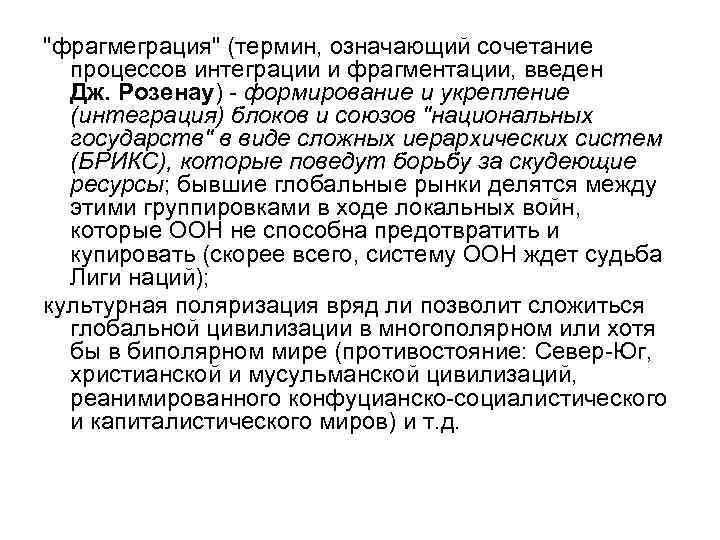 "фрагмеграция" (термин, означающий сочетание процессов интеграции и фрагментации, введен Дж. Розенау) - формирование и укрепление (интеграция) блоков и союзов "национальных государств" в виде сложных иерархических систем (БРИКС), которые поведут борьбу за скудеющие ресурсы; бывшие глобальные рынки делятся между этими группировками в ходе локальных войн, которые ООН не способна предотвратить и купировать (скорее всего, систему ООН ждет судьба Лиги наций);

культурная поляризация вряд ли позволит сложиться глобальной цивилизации в многополярном или хотя бы в биполярном мире (противостояние: Север-Юг, христианской и мусульманской цивилизаций, реанимированного конфуцианско-социалистического и капиталистического миров) и т.д.